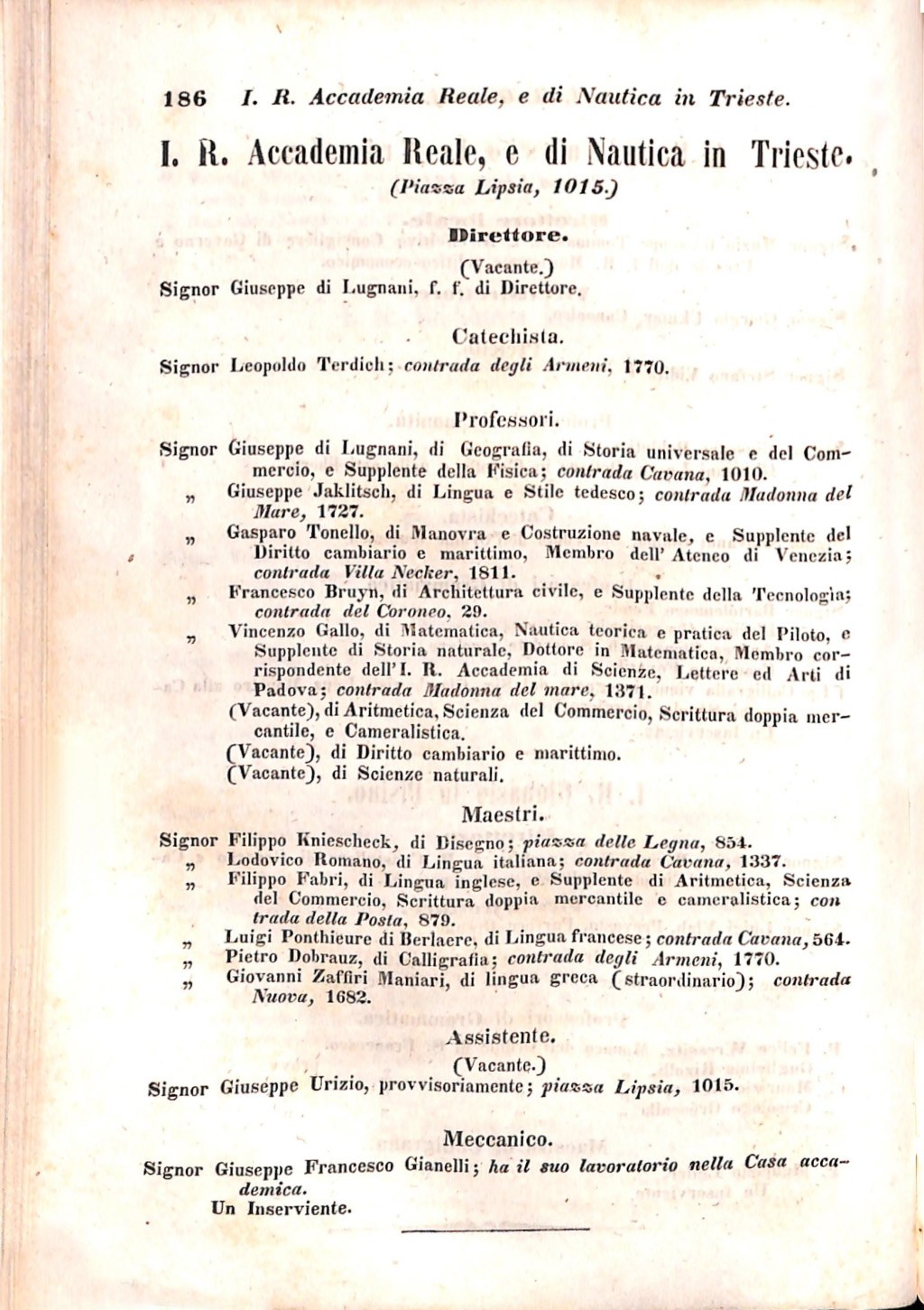 186 I. R. Accademia Reale, e di Nautica in Trieste.

I. R. Accademia Reale, e di Nautica in Trieste.
(Piazza Lipsia, 1015.)

Direttore.

(Vacante.)
Signor Giuseppe di Lugnani, f. f. di Direttore.

Catechista.

Signor Leopoldo Terdich; contrada degli Armeni, 1770.

Professori.

Signor Giuseppe di Lugnani, di Geografia, di Storia universale e del Commercio, e Supplente della Fisica; contrada Cavana, 1010.
„ Giuseppe Jaklitsch, di Lingua e Stile tedesco; contrada Madonna del Mare, 1727.
„ Gasparo Tonello, di Manovra e Costruzione navale, e Supplente del Diritto cambiario e marittimo, Membro dell' Ateneo di Venezia; contrada Villa Necker, 1811.
„ Francesco Bruyn, di Architettura civile, e Supplente della Tecnologia; contrada del Coroneo, 29.
„ Vincenzo Gallo, di Matematica, Nautica teorica e pratica del Piloto, e Supplente di Storia naturale, Dottore in Matematica, Membro corrispondente dell'I. R. Accademia di Scienze, Lettere ed Arti di Padova; contrada Madonna del mare, 1371.
(Vacante), di Aritmetica, Scienza del Commercio, Scrittura doppia mercantile, e Cameralistica.
(Vacante), di Diritto cambiario e marittimo.
(Vacante), di Scienze naturali.

Maestri.

Signor Filippo Kniescheck, di Disegno; piazza delle Legna, 854.
„ Lodovico Romano, di Lingua italiana; contrada Cavana, 1337.
„ Filippo Fabri, di Lingua inglese, e Supplente di Aritmetica, Scienza del Commercio, Scrittura doppia mercantile e cameralistica; contrada della Posta, 879.
„ Luigi Ponthieure di Berlaere, di Lingua francese; contrada Cavana, 564.
„ Pietro Dobrauz, di Calligrafia; contrada degli Armeni, 1770.
„ Giovanni Zaffiri Maniari, di lingua greca (straordinario); contrada Nuova, 1682.

Assistente.

(Vacante.)
Signor Giuseppe Urizio, provvisoriamente; piazza Lipsia, 1015.

Meccanico.

Signor Giuseppe Francesco Gianelli; ha il suo lavoratorio nella Casa accademica.
Un Inserviente.